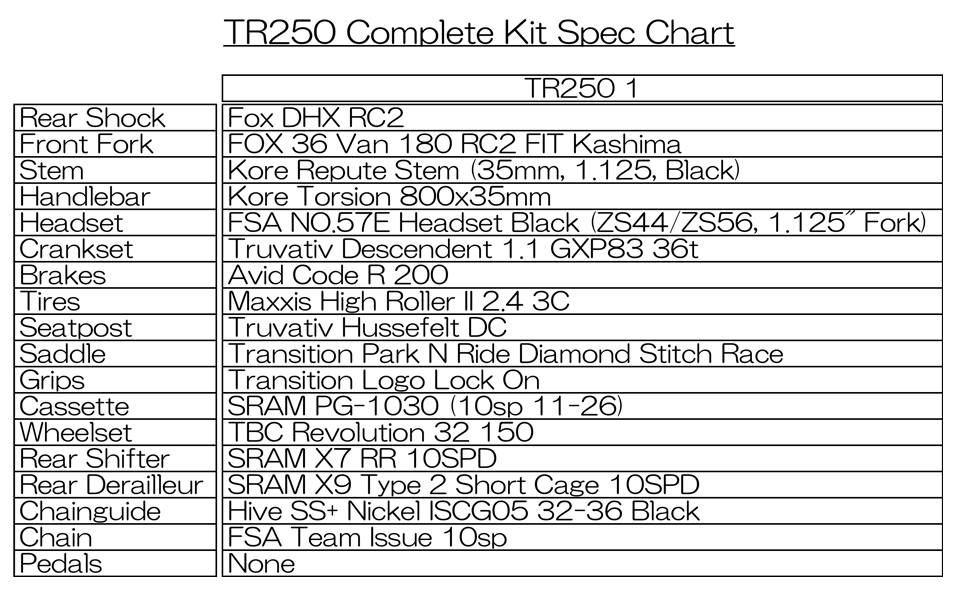 TR250 Complete Kit Spec Chart

| | TR250 1 |
|---|---|
| Rear Shock | Fox DHX RC2 |
| Front Fork | FOX 36 Van 180 RC2 FIT Kashima |
| Stem | Kore Repute Stem (35mm, 1.125, Black) |
| Handlebar | Kore Torsion 800x35mm |
| Headset | FSA NO.57E Headset Black (ZS44/ZS56, 1.125" Fork) |
| Crankset | Truvativ Descendent 1.1 GXP83 36t |
| Brakes | Avid Code R 200 |
| Tires | Maxxis High Roller II 2.4 3C |
| Seatpost | Truvativ Hussefelt DC |
| Saddle | Transition Park N Ride Diamond Stitch Race |
| Grips | Transition Logo Lock On |
| Cassette | SRAM PG-1030 (10sp 11-26) |
| Wheelset | TBC Revolution 32 150 |
| Rear Shifter | SRAM X7 RR 10SPD |
| Rear Derailleur | SRAM X9 Type 2 Short Cage 10SPD |
| Chainguide | Hive SS+ Nickel ISCG05 32-36 Black |
| Chain | FSA Team Issue 10sp |
| Pedals | None |